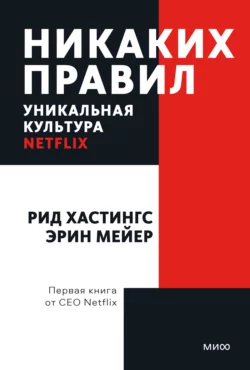 НИКАКИХ ПРАВИЛ

УНИКАЛЬНАЯ КУЛЬТУРА NETFLIX

РИД ХАСТИНГС
ЭРИН МЕЙЕР

Первая книга от CEO Netflix

МИФ